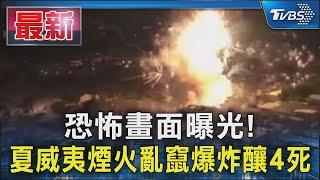 最新

TVBS

恐怖畫面曝光!
夏威夷煙火亂竄爆炸釀4死